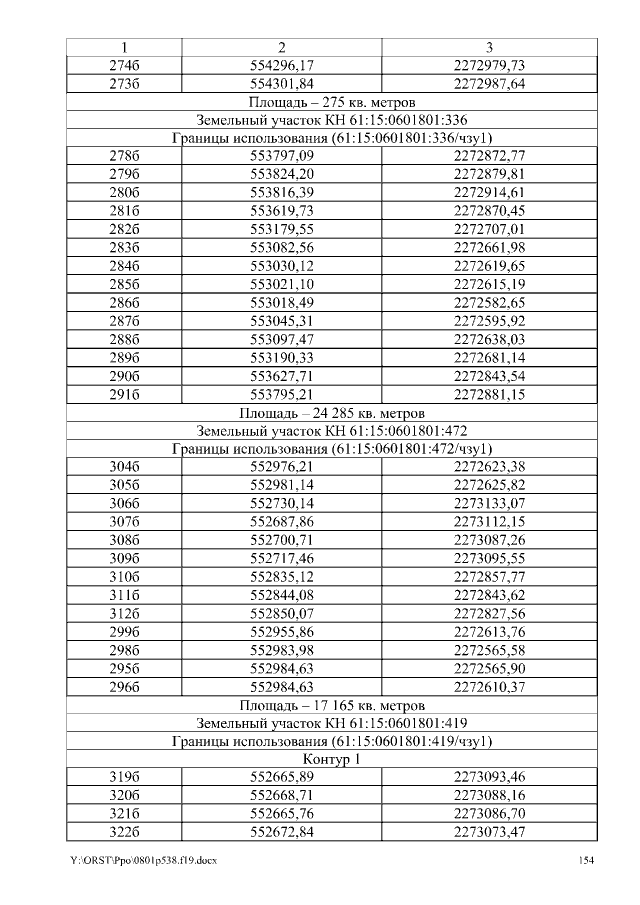 | 1 | 2 | 3 |
|---|---|---|
| 274б | 554296,17 | 2272979,73 |
| 273б | 554301,84 | 2272987,64 |
| Площадь – 275 кв. метров | | |
| Земельный участок КН 61:15:0601801:336 | | |
| Границы использования (61:15:0601801:336/чзу1) | | |
| 278б | 553797,09 | 2272872,77 |
| 279б | 553824,20 | 2272879,81 |
| 280б | 553816,39 | 2272914,61 |
| 281б | 553619,73 | 2272870,45 |
| 282б | 553179,55 | 2272707,01 |
| 283б | 553082,56 | 2272661,98 |
| 284б | 553030,12 | 2272619,65 |
| 285б | 553021,10 | 2272615,19 |
| 286б | 553018,49 | 2272582,65 |
| 287б | 553045,31 | 2272595,92 |
| 288б | 553097,47 | 2272638,03 |
| 289б | 553190,33 | 2272681,14 |
| 290б | 553627,71 | 2272843,54 |
| 291б | 553795,21 | 2272881,15 |
| Площадь – 24 285 кв. метров | | |
| Земельный участок КН 61:15:0601801:472 | | |
| Границы использования (61:15:0601801:472/чзу1) | | |
| 304б | 552976,21 | 2272623,38 |
| 305б | 552981,14 | 2272625,82 |
| 306б | 552730,14 | 2273133,07 |
| 307б | 552687,86 | 2273112,15 |
| 308б | 552700,71 | 2273087,26 |
| 309б | 552717,46 | 2273095,55 |
| 310б | 552835,12 | 2272857,77 |
| 311б | 552844,08 | 2272843,62 |
| 312б | 552850,07 | 2272827,56 |
| 299б | 552955,86 | 2272613,76 |
| 298б | 552983,98 | 2272565,58 |
| 295б | 552984,63 | 2272565,90 |
| 296б | 552984,63 | 2272610,37 |
| Площадь – 17 165 кв. метров | | |
| Земельный участок КН 61:15:0601801:419 | | |
| Границы использования (61:15:0601801:419/чзу1) | | |
| Контур 1 | | |
| 319б | 552665,89 | 2273093,46 |
| 320б | 552668,71 | 2273088,16 |
| 321б | 552665,76 | 2273086,70 |
| 322б | 552672,84 | 2273073,47 |

Y:\ORST\Ppo\0801p538.f19.docx
154